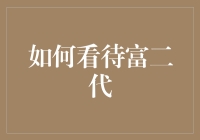 如何看待富二代